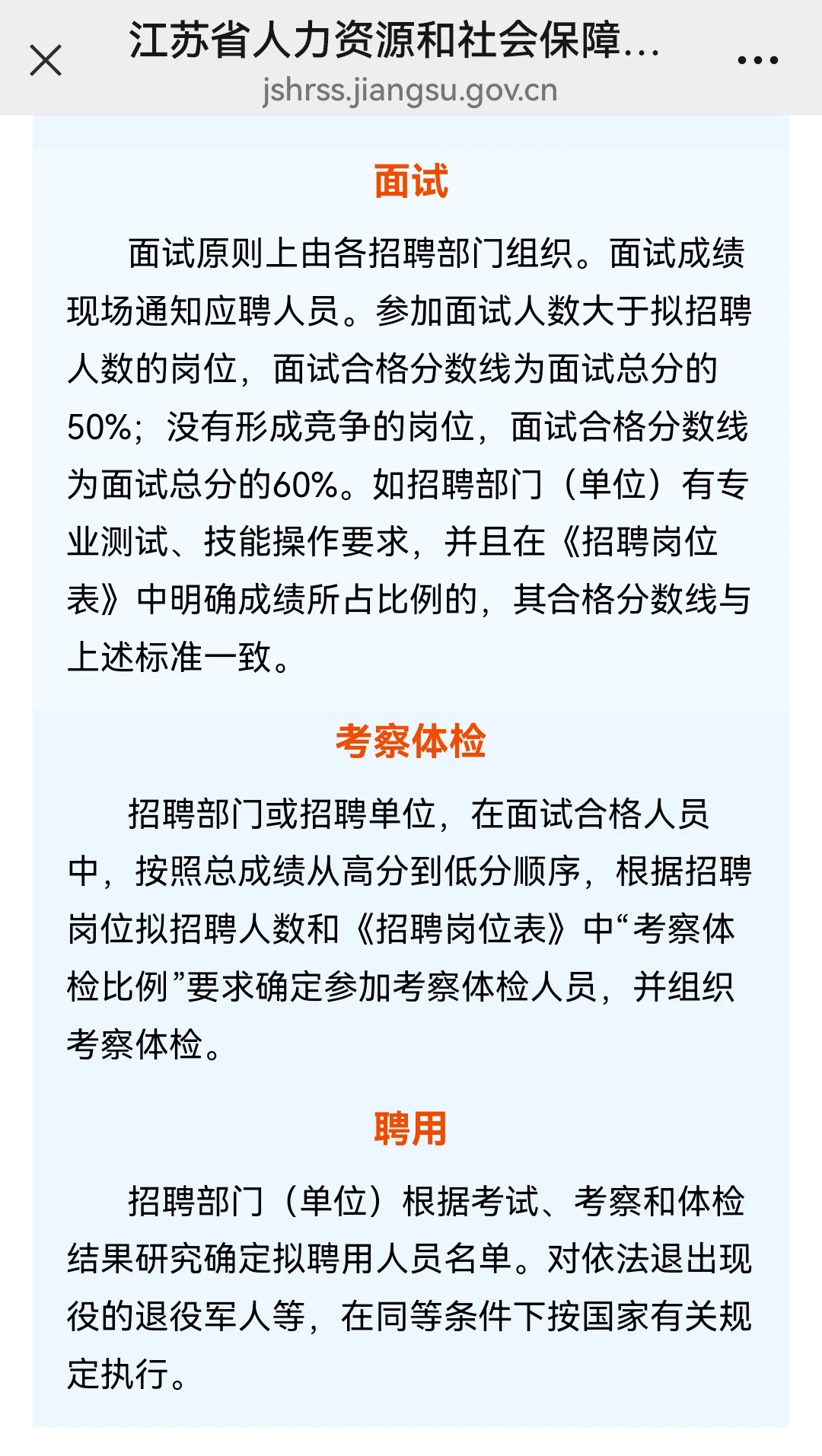 江苏省人力资源和社会保障...
jshrss.jiangsu.gov.cn

面试

面试原则上由各招聘部门组织。面试成绩现场通知应聘人员。参加面试人数大于拟招聘人数的岗位，面试合格分数线为面试总分的50%；没有形成竞争的岗位，面试合格分数线为面试总分的60%。如招聘部门（单位）有专业测试、技能操作要求，并且在《招聘岗位表》中明确成绩所占比例的，其合格分数线与上述标准一致。

考察体检

招聘部门或招聘单位，在面试合格人员中，按照总成绩从高分到低分顺序，根据招聘岗位拟招聘人数和《招聘岗位表》中“考察体检比例”要求确定参加考察体检人员，并组织考察体检。

聘用

招聘部门（单位）根据考试、考察和体检结果研究确定拟聘用人员名单。对依法退出现役的退役军人等，在同等条件下按国家有关规定执行。